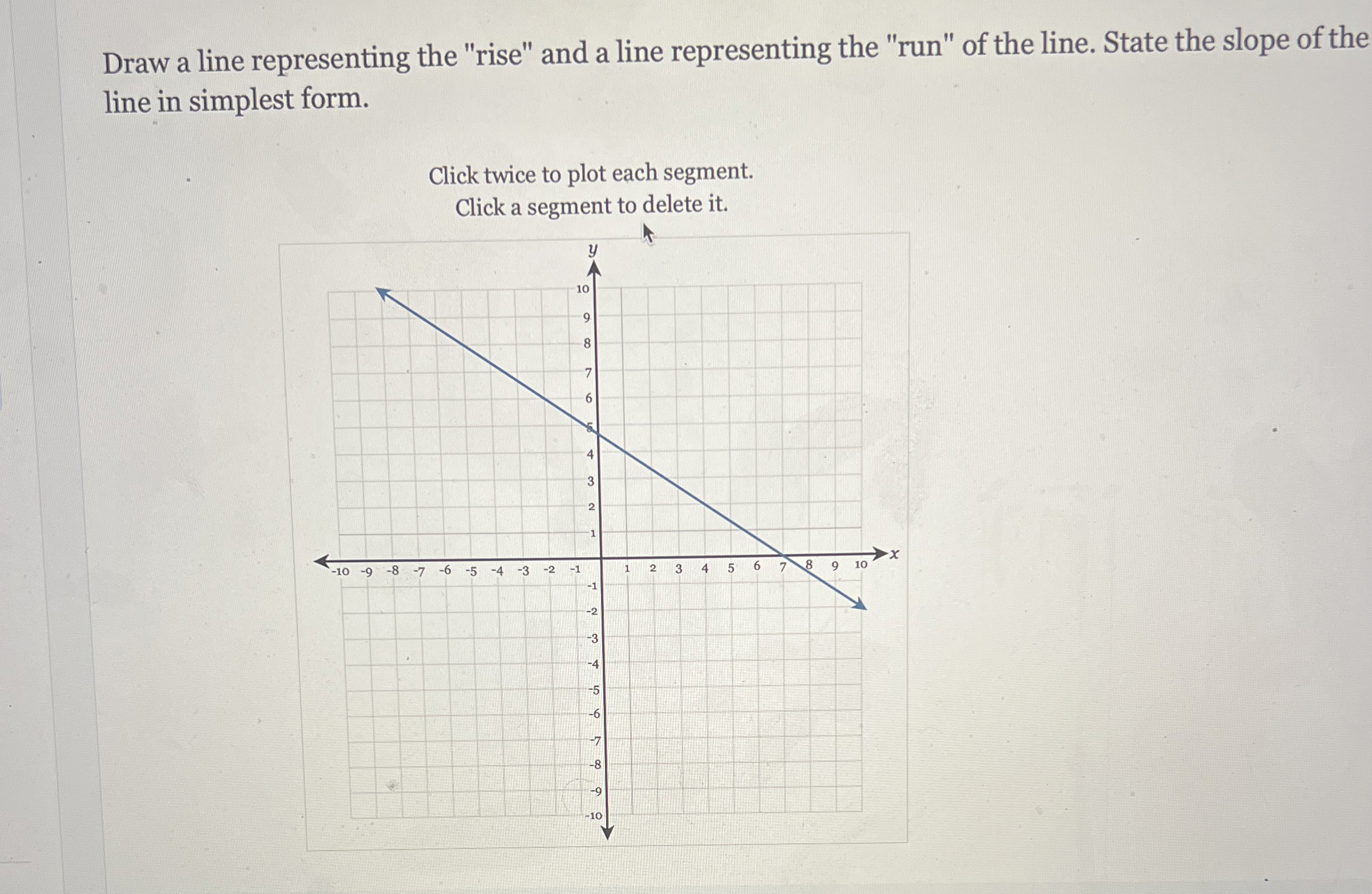 Draw a line representing the "rise" and a line representing the "run" of the line. State the slope of the line in simplest form.

Click twice to plot each segment.
Click a segment to delete it.

y
10
9
8
7
6
5
4
3
2
1
-10 -9 -8 -7 -6 -5 -4 -3 -2 -1
1 2 3 4 5 6 7 8 9 10
x
-1
-2
-3
-4
-5
-6
-7
-8
-9
-10